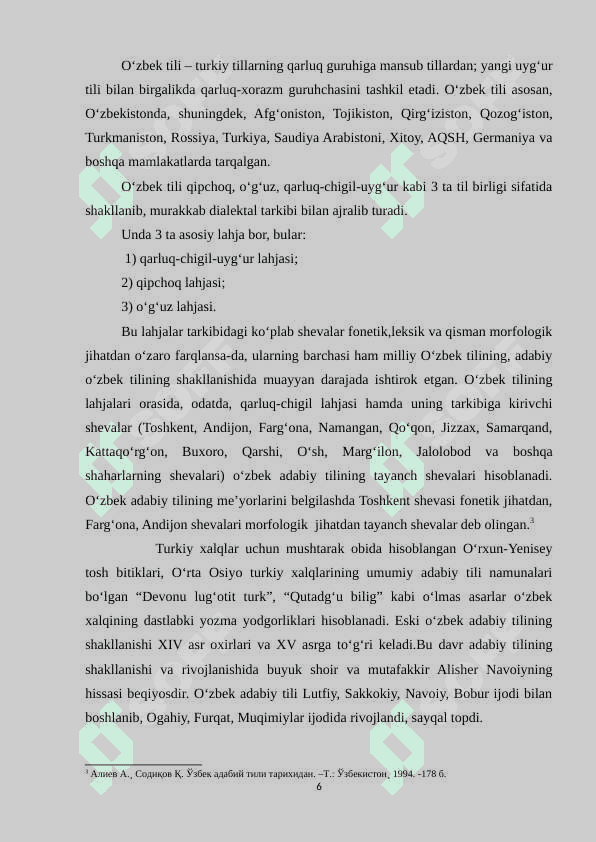 O‘zbek tili – turkiy tillarning qarluq guruhiga mansub tillardan; yangi uyg‘ur tili bilan birgalikda qarluq-xorazm guruhchasini tashkil etadi. O‘zbek tili asosan, O‘zbekistonda, shuningdek, Afg‘oniston, Tojikiston, Qirg‘iziston, Qozog‘iston, Turkmaniston, Rossiya, Turkiya, Saudiya Arabistoni, Xitoy, AQSH, Germaniya va boshqa mamlakatlarda tarqalgan.

O‘zbek tili qipchoq, o‘g‘uz, qarluq-chigil-uyg‘ur kabi 3 ta til birligi sifatida shakllanib, murakkab dialektal tarkibi bilan ajralib turadi.

Unda 3 ta asosiy lahja bor, bular:

1) qarluq-chigil-uyg‘ur lahjasi;

2) qipchoq lahjasi;

3) o‘g‘uz lahjasi.

Bu lahjalar tarkibidagi ko‘plab shevalar fonetik,leksik va qisman morfologik jihatdan o‘zaro farqlansa-da, ularning barchasi ham milliy O‘zbek tilining, adabiy o‘zbek tilining shakllanishida muayyan darajada ishtirok etgan. O‘zbek tilining lahjalari orasida, odatda, qarluq-chigil lahjasi hamda uning tarkibiga kirivchi shevalar (Toshkent, Andijon, Farg‘ona, Namangan, Qo‘qon, Jizzax, Samarqand, Kattaqo‘rg‘on, Buxoro, Qarshi, O‘sh, Marg‘ilon, Jalolobod va boshqa shaharlarning shevalari) o‘zbek adabiy tilining tayanch shevalari hisoblanadi. O‘zbek adabiy tilining me’yorlarini belgilashda Toshkent shevasi fonetik jihatdan, Farg‘ona, Andijon shevalari morfologik jihatdan tayanch shevalar deb olingan.$^3$

Turkiy xalqlar uchun mushtarak obida hisoblangan O‘rxun-Yenisey tosh bitiklari, O‘rta Osiyo turkiy xalqlarining umumiy adabiy tili namunalari bo‘lgan “Devonu lug‘otit turk”, “Qutadg‘u bilig” kabi o‘lmas asarlar o‘zbek xalqining dastlabki yozma yodgorliklari hisoblanadi. Eski o‘zbek adabiy tilining shakllanishi XIV asr oxirlari va XV asrga to‘g‘ri keladi.Bu davr adabiy tilining shakllanishi va rivojlanishida buyuk shoir va mutafakkir Alisher Navoiyning hissasi beqiyosdir. O‘zbek adabiy tili Lutfiy, Sakkokiy, Navoiy, Bobur ijodi bilan boshlanib, Ogahiy, Furqat, Muqimiylar ijodida rivojlandi, sayqal topdi.

$^3$ Алиев А., Содиқов Қ. Ўзбек адабий тили тарихидан. –Т.: Ўзбекистон, 1994. -178 б.

6